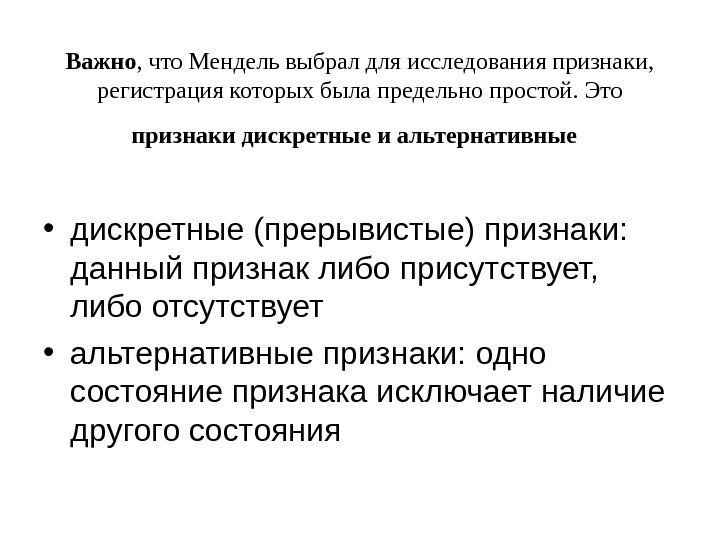 Важно, что Мендель выбрал для исследования признаки, регистрация которых была предельно простой. Это

признаки дискретные и альтернативные

• дискретные (прерывистые) признаки: данный признак либо присутствует, либо отсутствует

• альтернативные признаки: одно состояние признака исключает наличие другого состояния